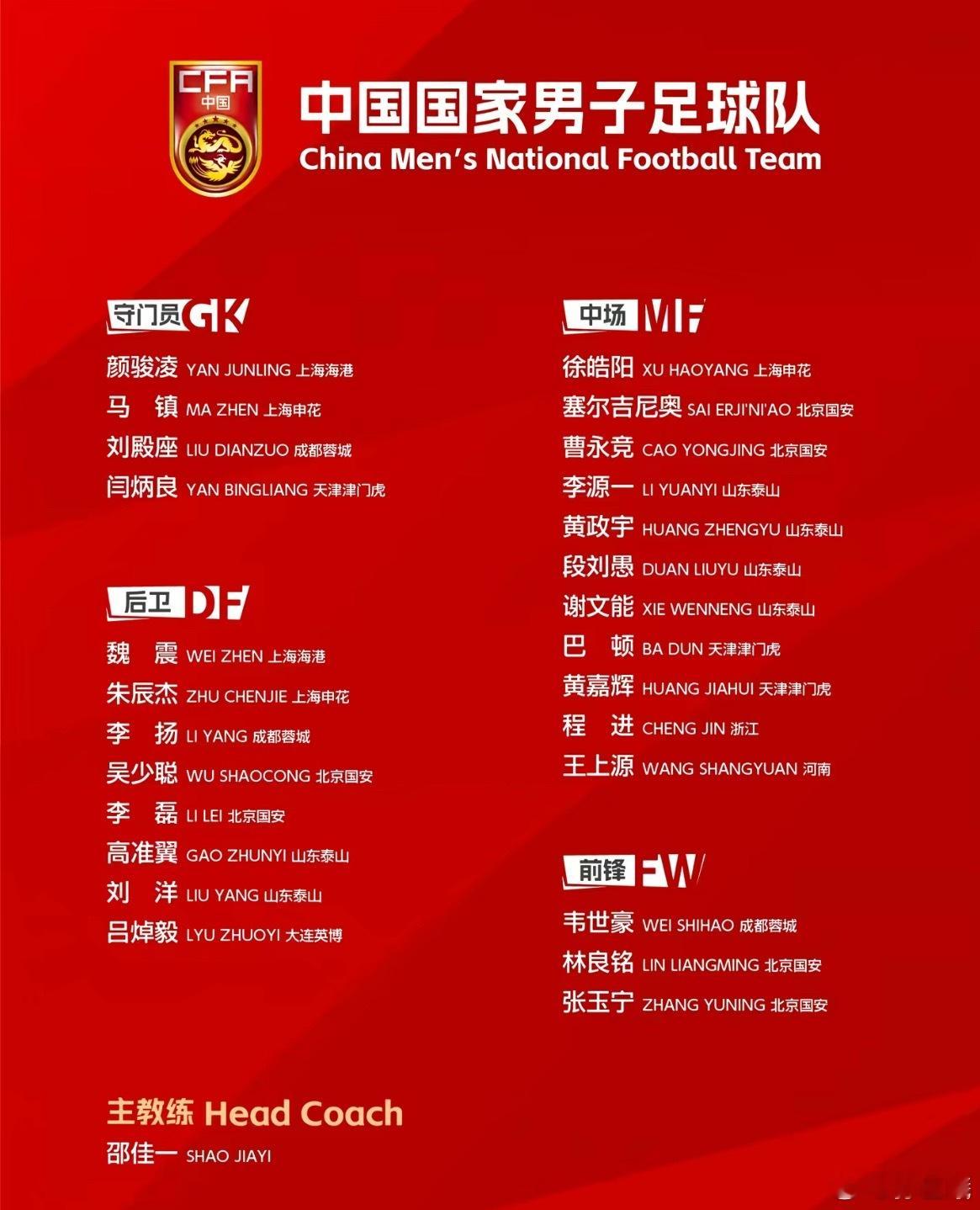 CFA
中国

中国国家男子足球队
China Men's National Football Team

守门员 GK

颜骏凌 YAN JUNLING 上海海港
马 镇 MA ZHEN 上海申花
刘殿座 LIU DIANZUO 成都蓉城
闫炳良 YAN BINGLIANG 天津津门虎

后卫 DF

魏 震 WEI ZHEN 上海海港
朱辰杰 ZHU CHENJIE 上海申花
李 扬 LI YANG 成都蓉城
吴少聪 WU SHAOCONG 北京国安
李 磊 LI LEI 北京国安
高准翼 GAO ZHUNYI 山东泰山
刘 洋 LIU YANG 山东泰山
吕焯毅 LYU ZHUOYI 大连英博

中场 MF

徐皓阳 XU HAOYANG 上海申花
塞尔吉尼奥 SAI ERJI'NI'AO 北京国安
曹永竞 CAO YONGJING 北京国安
李源一 LI YUANYI 山东泰山
黄政宇 HUANG ZHENGYU 山东泰山
段刘愚 DUAN LIUYU 山东泰山
谢文能 XIE WENNENG 山东泰山
巴 顿 BA DUN 天津津门虎
黄嘉辉 HUANG JIAHUI 天津津门虎
程 进 CHENG JIN 浙江
王上源 WANG SHANGYUAN 河南

前锋 FW

韦世豪 WEI SHIHAO 成都蓉城
林良铭 LIN LIANGMING 北京国安
张玉宁 ZHANG YUNING 北京国安

主教练 Head Coach
邵佳一 SHAO JIAYI